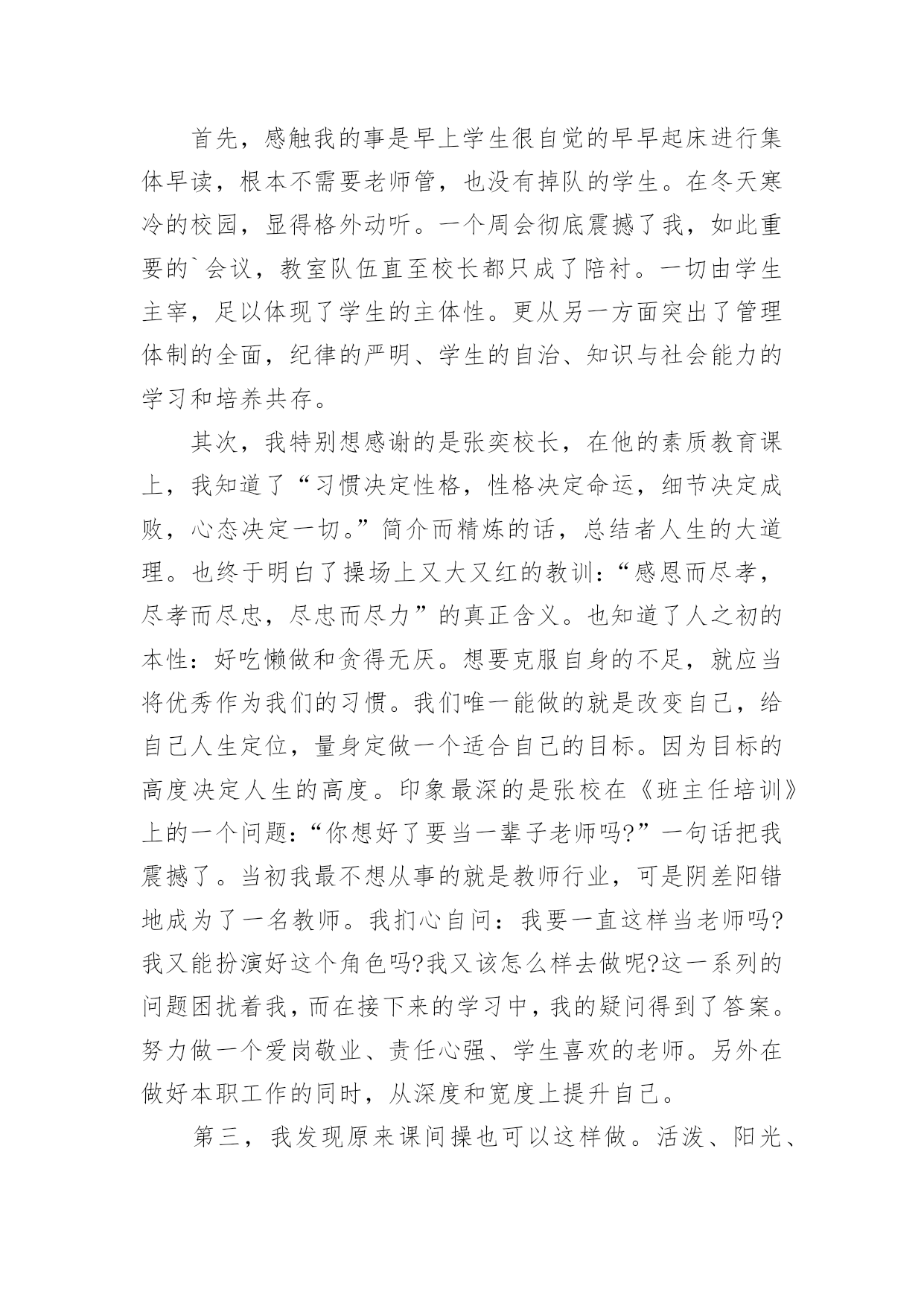 首先，感触我的事是早上学生很自觉的早早起床进行集体早读，根本不需要老师管，也没有掉队的学生。在冬天寒冷的校园，显得格外动听。一个周会彻底震撼了我，如此重要的`会议，教室队伍直至校长都只成了陪衬。一切由学生主宰，足以体现了学生的主体性。更从另一方面突出了管理体制的全面，纪律的严明、学生的自治、知识与社会能力的学习和培养共存。

其次，我特别想感谢的是张奕校长，在他的素质教育课上，我知道了“习惯决定性格，性格决定命运，细节决定成败，心态决定一切。”简介而精炼的话，总结者人生的大道理。也终于明白了操场上又大又红的教训：“感恩而尽孝，尽孝而尽忠，尽忠而尽力”的真正含义。也知道了人之初的本性：好吃懒做和贪得无厌。想要克服自身的不足，就应当将优秀作为我们的习惯。我们唯一能做的就是改变自己，给自己人生定位，量身定做一个适合自己的目标。因为目标的高度决定人生的高度。印象最深的是张校在《班主任培训》上的一个问题：“你想好了要当一辈子老师吗?”一句话把我震撼了。当初我最不想从事的就是教师行业，可是阴差阳错地成为了一名教师。我扪心自问：我要一直这样当老师吗?我又能扮演好这个角色吗?我又该怎么样去做呢?这一系列的问题困扰着我，而在接下来的学习中，我的疑问得到了答案。努力做一个爱岗敬业、责任心强、学生喜欢的老师。另外在做好本职工作的同时，从深度和宽度上提升自己。

第三，我发现原来课间操也可以这样做。活泼、阳光、